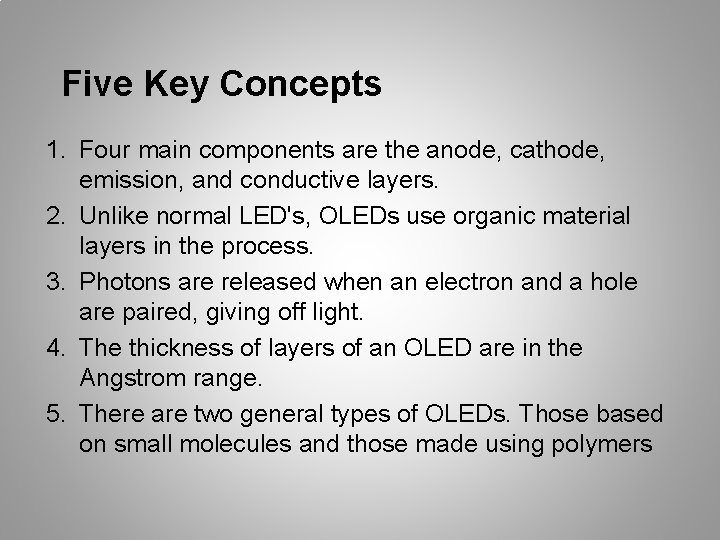 Five Key Concepts

1. Four main components are the anode, cathode, emission, and conductive layers.
2. Unlike normal LED's, OLEDs use organic material layers in the process.
3. Photons are released when an electron and a hole are paired, giving off light.
4. The thickness of layers of an OLED are in the Angstrom range.
5. There are two general types of OLEDs. Those based on small molecules and those made using polymers